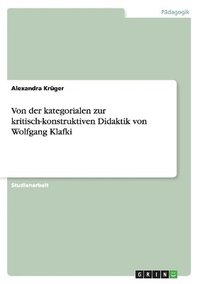 Pädagogik

Alexandra Krüger

Von der kategorialen zur kritisch-konstruktiven Didaktik von Wolfgang Klafki

Studienarbeit

GRIN